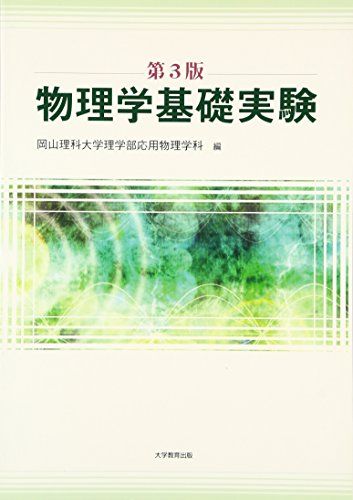 第3版
物理学基礎実験

岡山理科大学理学部応用物理学科　編

大学教育出版